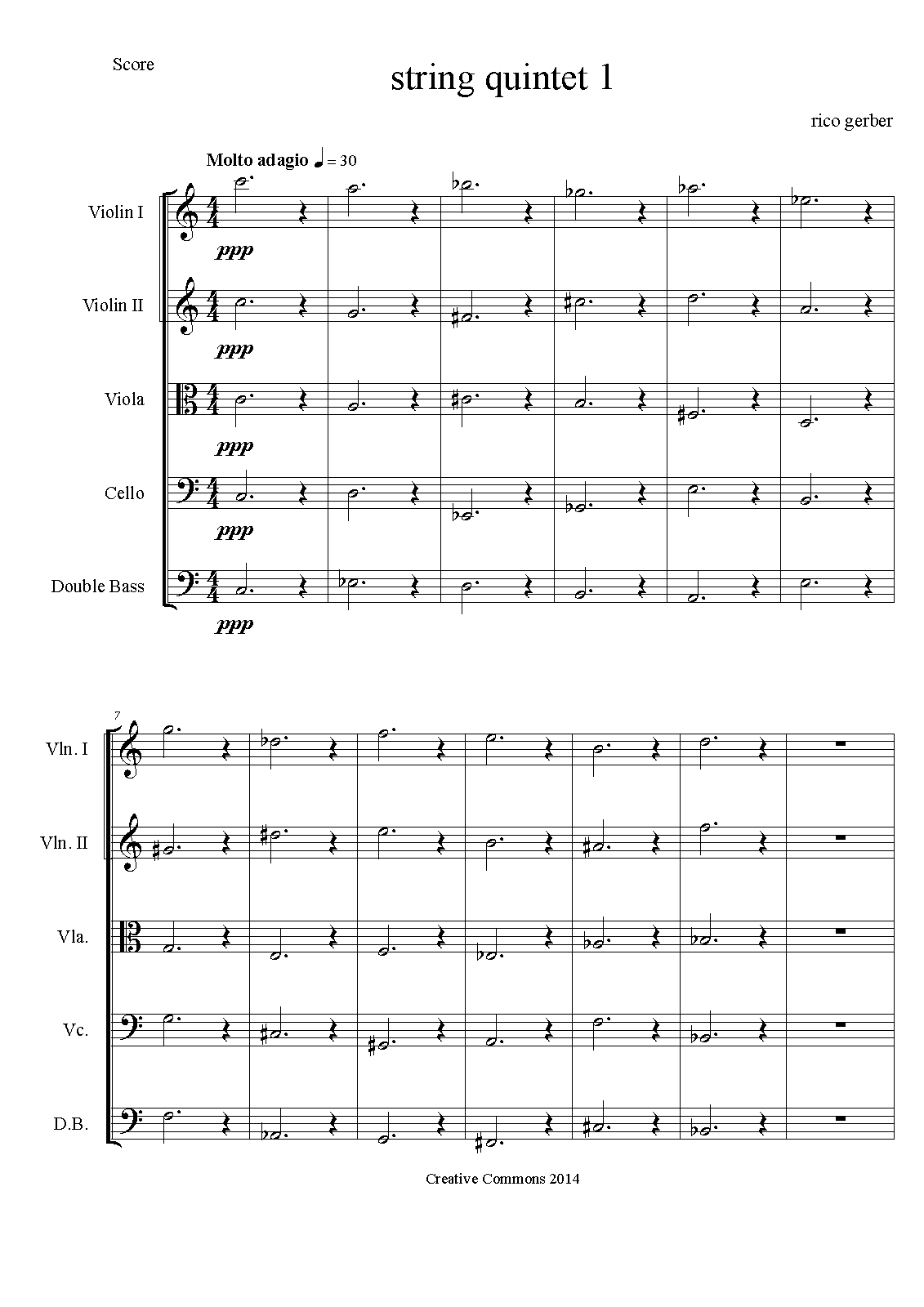 Score

string quintet 1

rico gerber

Molto adagio ♩ = 30

Violin I

ppp

Violin II

ppp

Viola

ppp

Cello

ppp

Double Bass

ppp

7

Vln. I

Vln. II

Vla.

Vc.

D.B.

Creative Commons 2014